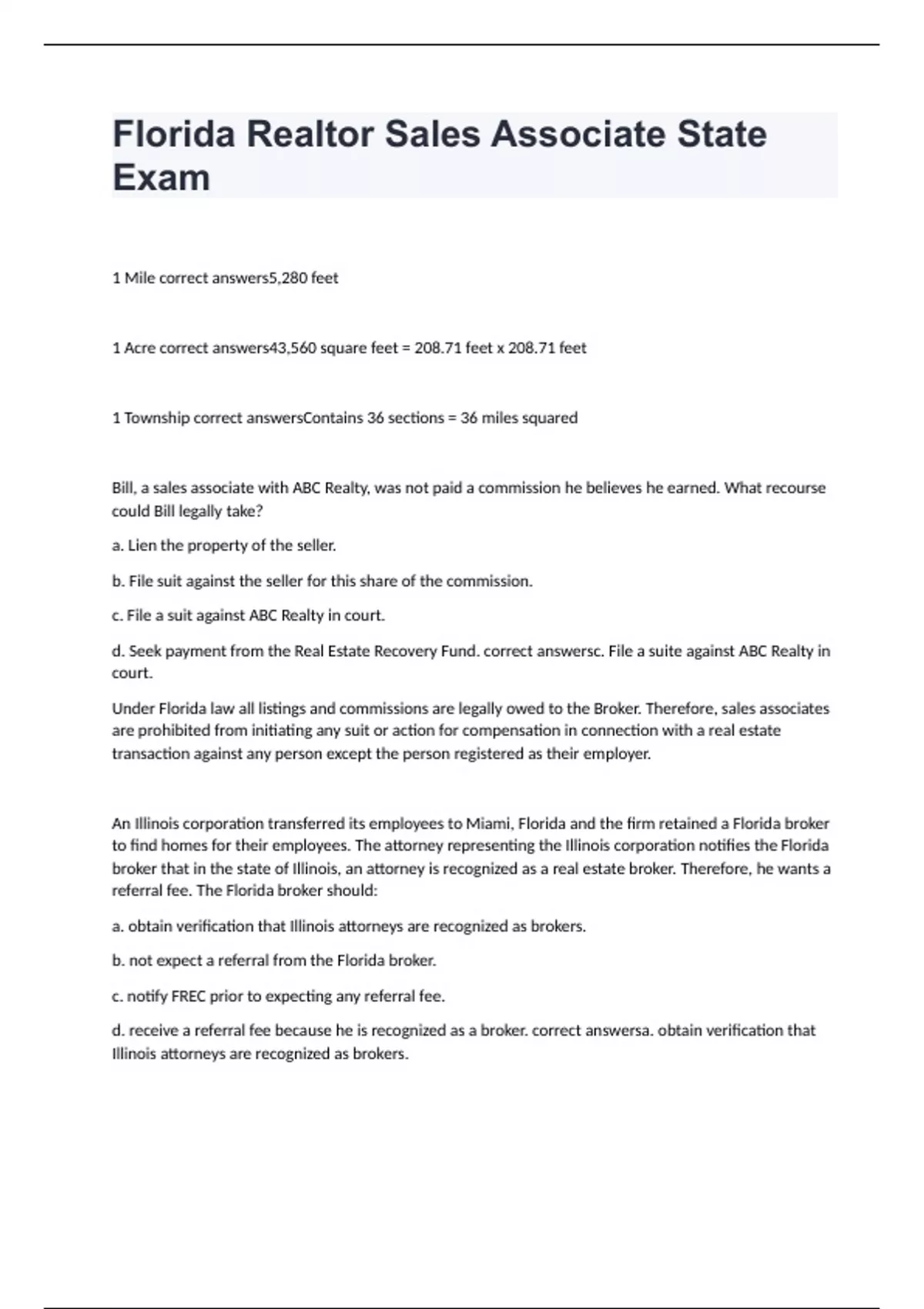 Florida Realtor Sales Associate State Exam

1 Mile correct answers5,280 feet

1 Acre correct answers43,560 square feet = 208.71 feet x 208.71 feet

1 Township correct answersContains 36 sections = 36 miles squared

Bill, a sales associate with ABC Realty, was not paid a commission he believes he earned. What recourse could Bill legally take?

a. Lien the property of the seller.

b. File suit against the seller for this share of the commission.

c. File a suit against ABC Realty in court.

d. Seek payment from the Real Estate Recovery Fund. correct answersc. File a suite against ABC Realty in court.

Under Florida law all listings and commissions are legally owed to the Broker. Therefore, sales associates are prohibited from initiating any suit or action for compensation in connection with a real estate transaction against any person except the person registered as their employer.

An Illinois corporation transferred its employees to Miami, Florida and the firm retained a Florida broker to find homes for their employees. The attorney representing the Illinois corporation notifies the Florida broker that in the state of Illinois, an attorney is recognized as a real estate broker. Therefore, he wants a referral fee. The Florida broker should:

a. obtain verification that Illinois attorneys are recognized as brokers.

b. not expect a referral from the Florida broker.

c. notify FREC prior to expecting any referral fee.

d. receive a referral fee because he is recognized as a broker. correct answersa. obtain verification that Illinois attorneys are recognized as brokers.